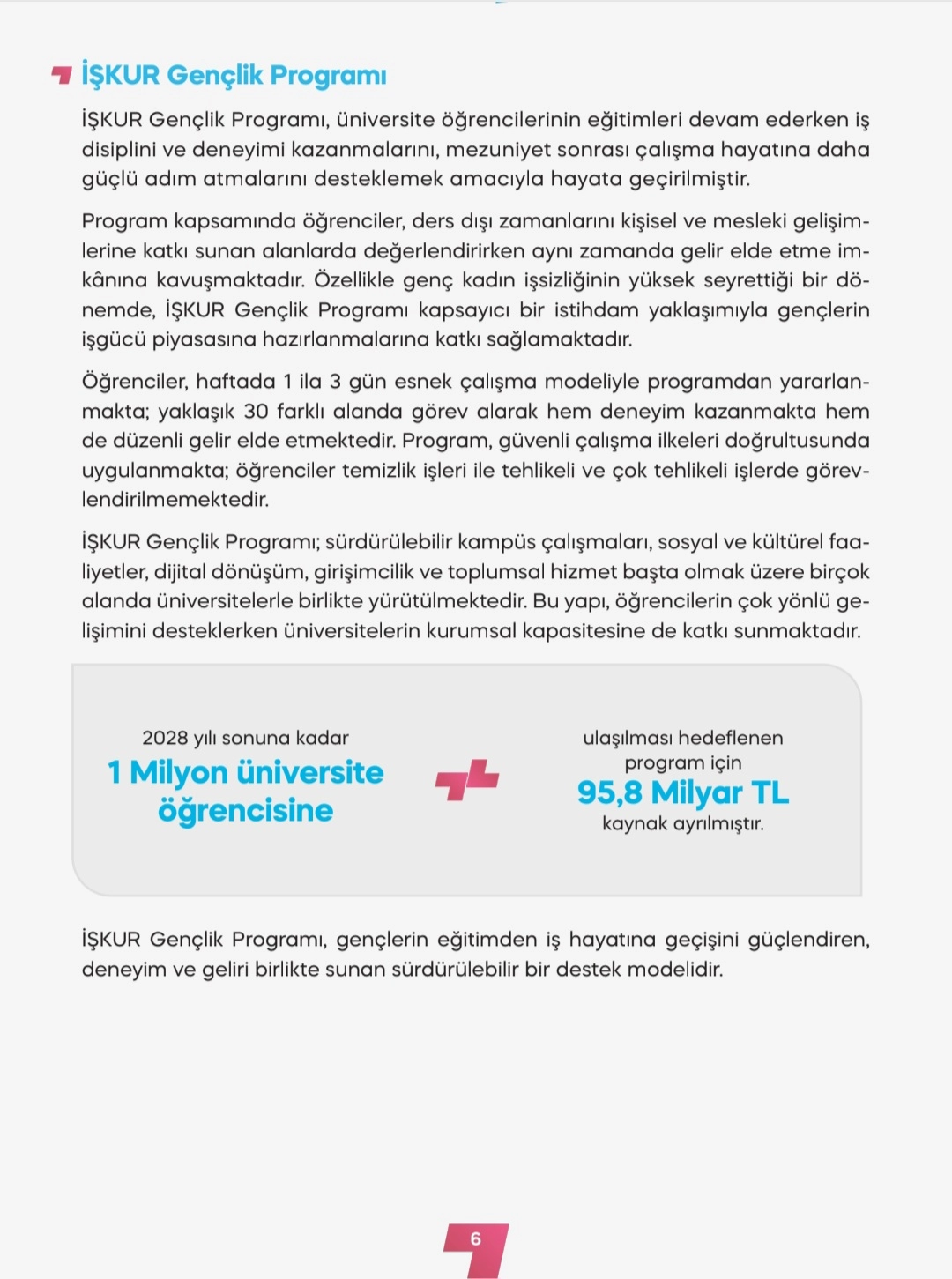 İŞKUR Gençlik Programı

İŞKUR Gençlik Programı, üniversite öğrencilerinin eğitimleri devam ederken iş disiplini ve deneyimi kazanmalarını, mezuniyet sonrası çalışma hayatına daha güçlü adım atmalarını desteklemek amacıyla hayata geçirilmiştir.

Program kapsamında öğrenciler, ders dışı zamanlarını kişisel ve mesleki gelişimlerine katkı sunan alanlarda değerlendirirken aynı zamanda gelir elde etme imkânına kavuşmaktadır. Özellikle genç kadın işsizliğinin yüksek seyrettiği bir dönemde, İŞKUR Gençlik Programı kapsayıcı bir istihdam yaklaşımıyla gençlerin işgücü piyasasına hazırlanmalarına katkı sağlamaktadır.

Öğrenciler, haftada 1 ila 3 gün esnek çalışma modeliyle programdan yararlanmakta; yaklaşık 30 farklı alanda görev alarak hem deneyim kazanmakta hem de düzenli gelir elde etmektedir. Program, güvenli çalışma ilkeleri doğrultusunda uygulanmakta; öğrenciler temizlik işleri ile tehlikeli ve çok tehlikeli işlerde görevlendirilmemektedir.

İŞKUR Gençlik Programı; sürdürülebilir kampüs çalışmaları, sosyal ve kültürel faaliyetler, dijital dönüşüm, girişimcilik ve toplumsal hizmet başta olmak üzere birçok alanda üniversitelerle birlikte yürütülmektedir. Bu yapı, öğrencilerin çok yönlü gelişimini desteklerken üniversitelerin kurumsal kapasitesine de katkı sunmaktadır.

2028 yılı sonuna kadar
1 Milyon üniversite öğrencisine

ulaşılması hedeflenen program için
95,8 Milyar TL
kaynak ayrılmıştır.

İŞKUR Gençlik Programı, gençlerin eğitimden iş hayatına geçişini güçlendiren, deneyim ve geliri birlikte sunan sürdürülebilir bir destek modelidir.

6